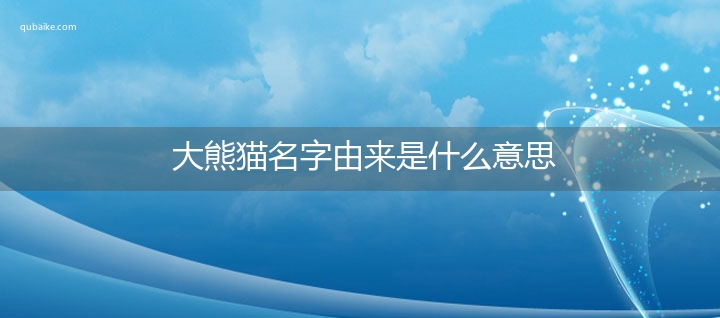 qubaike.com

大熊猫名字由来是什么意思